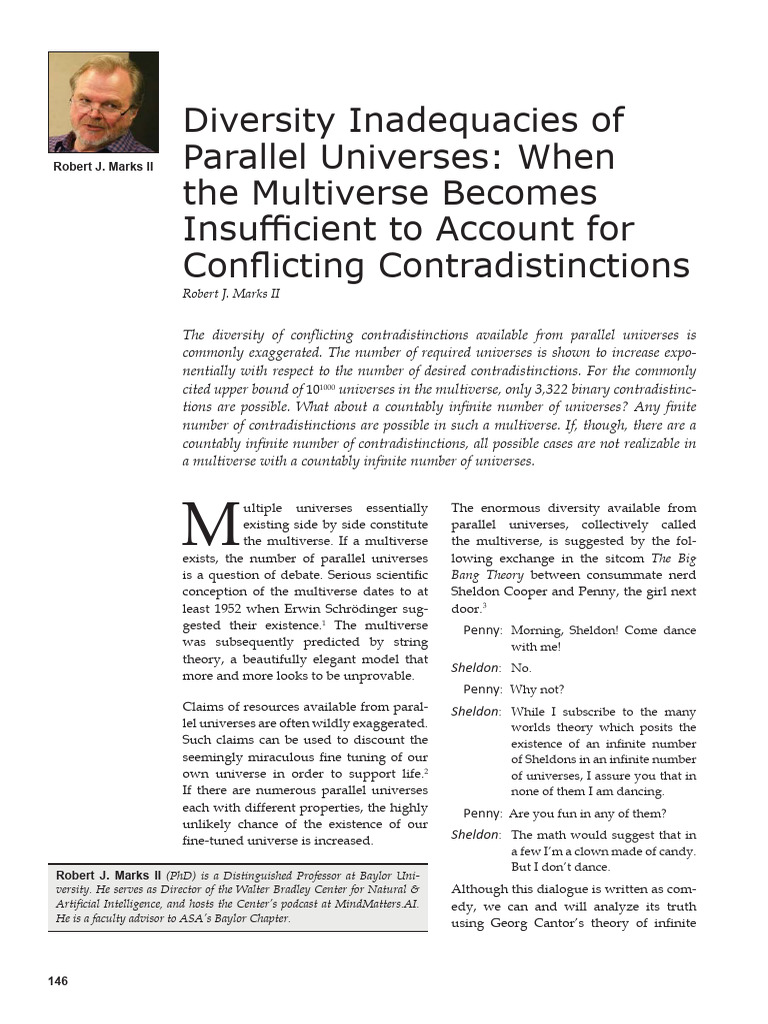 Robert J. Marks II

Diversity Inadequacies of Parallel Universes: When the Multiverse Becomes Insufficient to Account for Conflicting Contradistinctions

Robert J. Marks II

The diversity of conflicting contradistinctions available from parallel universes is commonly exaggerated. The number of required universes is shown to increase exponentially with respect to the number of desired contradistinctions. For the commonly cited upper bound of $10^{1000}$ universes in the multiverse, only 3,322 binary contradistinctions are possible. What about a countably infinite number of universes? Any finite number of contradistinctions are possible in such a multiverse. If, though, there are a countably infinite number of contradistinctions, all possible cases are not realizable in a multiverse with a countably infinite number of universes.

Multiple universes essentially existing side by side constitute the multiverse. If a multiverse exists, the number of parallel universes is a question of debate. Serious scientific conception of the multiverse dates to at least 1952 when Erwin Schrödinger suggested their existence.$^{1}$ The multiverse was subsequently predicted by string theory, a beautifully elegant model that more and more looks to be unprovable.

Claims of resources available from parallel universes are often wildly exaggerated. Such claims can be used to discount the seemingly miraculous fine tuning of our own universe in order to support life.$^{2}$ If there are numerous parallel universes each with different properties, the highly unlikely chance of the existence of our fine-tuned universe is increased.

Robert J. Marks II (PhD) is a Distinguished Professor at Baylor University. He serves as Director of the Walter Bradley Center for Natural & Artificial Intelligence, and hosts the Center's podcast at MindMatters.AI. He is a faculty advisor to ASA's Baylor Chapter.

The enormous diversity available from parallel universes, collectively called the multiverse, is suggested by the following exchange in the sitcom The Big Bang Theory between consummate nerd Sheldon Cooper and Penny, the girl next door.$^{3}$

Penny: Morning, Sheldon! Come dance with me!

Sheldon: No.

Penny: Why not?

Sheldon: While I subscribe to the many worlds theory which posits the existence of an infinite number of Sheldons in an infinite number of universes, I assure you that in none of them I am dancing.

Penny: Are you fun in any of them?

Sheldon: The math would suggest that in a few I'm a clown made of candy. But I don't dance.

Although this dialogue is written as comedy, we can and will analyze its truth using Georg Cantor's theory of infinite

146